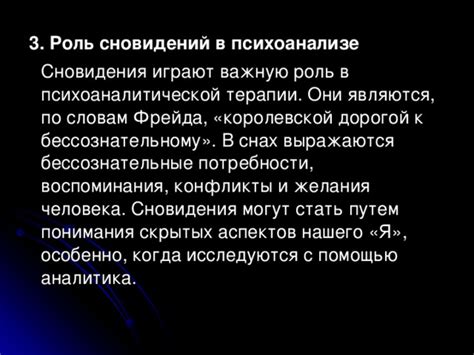 3. Роль сновидений в психоанализе

Сновидения играют важную роль в психоаналитической терапии. Они являются, по словам Фрейда, «королевской дорогой к бессознательному». В снах выражаются бессознательные потребности, воспоминания, конфликты и желания человека. Сновидения могут стать путем понимания скрытых аспектов нашего «Я», особенно, когда исследуются с помощью аналитика.